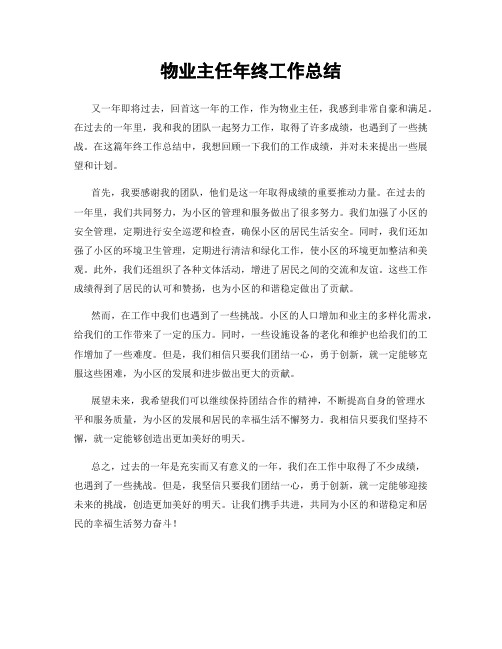 物业主任年终工作总结

又一年即将过去，回首这一年的工作，作为物业主任，我感到非常自豪和满足。在过去的一年里，我和我的团队一起努力工作，取得了许多成绩，也遇到了一些挑战。在这篇年终工作总结中，我想回顾一下我们的工作成绩，并对未来提出一些展望和计划。

首先，我要感谢我的团队，他们是这一年取得成绩的重要推动力量。在过去的一年里，我们共同努力，为小区的管理和服务做出了很多努力。我们加强了小区的安全管理，定期进行安全巡逻和检查，确保小区的居民生活安全。同时，我们还加强了小区的环境卫生管理，定期进行清洁和绿化工作，使小区的环境更加整洁和美观。此外，我们还组织了各种文体活动，增进了居民之间的交流和友谊。这些工作成绩得到了居民的认可和赞扬，也为小区的和谐稳定做出了贡献。

然而，在工作中我们也遇到了一些挑战。小区的人口增加和业主的多样化需求，给我们的工作带来了一定的压力。同时，一些设施设备的老化和维护也给我们的工作增加了一些难度。但是，我们相信只要我们团结一心，勇于创新，就一定能够克服这些困难，为小区的发展和进步做出更大的贡献。

展望未来，我希望我们可以继续保持团结合作的精神，不断提高自身的管理水平和服务质量，为小区的发展和居民的幸福生活不懈努力。我相信只要我们坚持不懈，就一定能够创造出更加美好的明天。

总之，过去的一年是充实而又有意义的一年，我们在工作中取得了不少成绩，也遇到了一些挑战。但是，我坚信只要我们团结一心，勇于创新，就一定能够迎接未来的挑战，创造更加美好的明天。让我们携手共进，共同为小区的和谐稳定和居民的幸福生活努力奋斗！